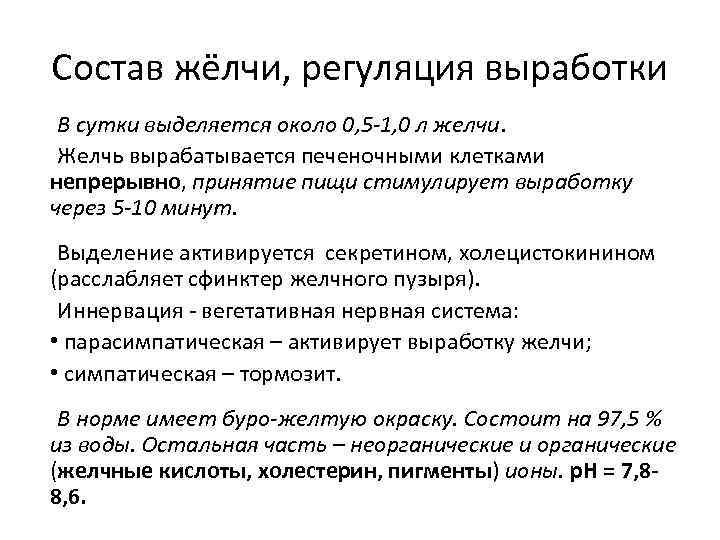 Состав жёлчи, регуляция выработки

В сутки выделяется около 0,5-1,0 л желчи.

Желчь вырабатывается печеночными клетками непрерывно, принятие пищи стимулирует выработку через 5-10 минут.

Выделение активируется секретином, холецистокинином (расслабляет сфинктер желчного пузыря).

Иннервация - вегетативная нервная система:

• парасимпатическая – активирует выработку желчи;

• симпатическая – тормозит.

В норме имеет буро-желтую окраску. Состоит на 97,5 % из воды. Остальная часть – неорганические и органические (желчные кислоты, холестерин, пигменты) ионы. pH = 7,8-8,6.